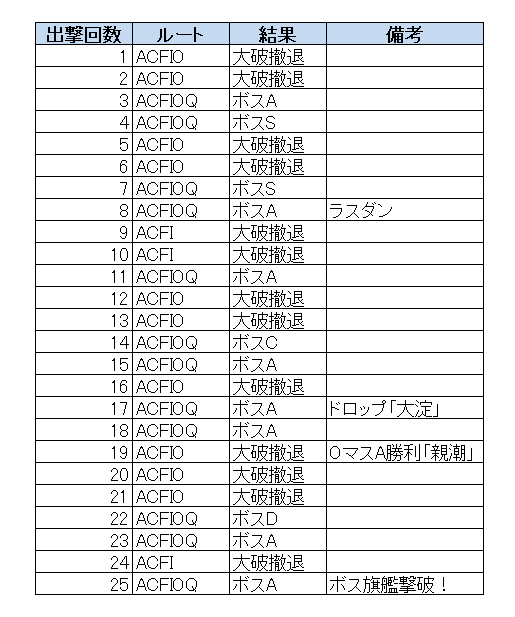 | 出撃回数 | ルート | 結果 | 備考 |
|---|---|---|---|
| 1 | ACFIO | 大破撤退 | |
| 2 | ACFIO | 大破撤退 | |
| 3 | ACFIOQ | ボスA | |
| 4 | ACFIOQ | ボスS | |
| 5 | ACFIO | 大破撤退 | |
| 6 | ACFIO | 大破撤退 | |
| 7 | ACFIOQ | ボスS | |
| 8 | ACFIOQ | ボスA | ラスダン |
| 9 | ACFI | 大破撤退 | |
| 10 | ACFI | 大破撤退 | |
| 11 | ACFIOQ | ボスA | |
| 12 | ACFIO | 大破撤退 | |
| 13 | ACFIO | 大破撤退 | |
| 14 | ACFIOQ | ボスC | |
| 15 | ACFIOQ | ボスA | |
| 16 | ACFIO | 大破撤退 | |
| 17 | ACFIOQ | ボスA | ドロップ「大淀」 |
| 18 | ACFIOQ | ボスA | |
| 19 | ACFIO | 大破撤退 | OマスA勝利「親潮」 |
| 20 | ACFIO | 大破撤退 | |
| 21 | ACFIO | 大破撤退 | |
| 22 | ACFIOQ | ボスD | |
| 23 | ACFIOQ | ボスA | |
| 24 | ACFI | 大破撤退 | |
| 25 | ACFIOQ | ボスA | ボス旗艦撃破！ |